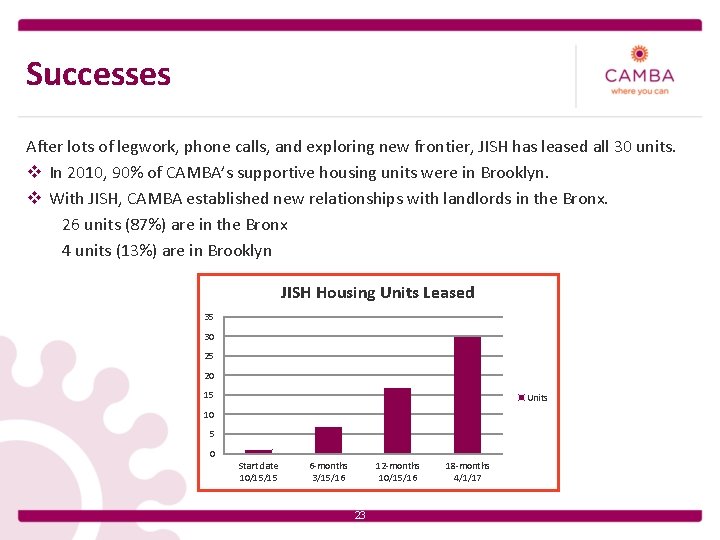 Successes

CAMBA
where you can

After lots of legwork, phone calls, and exploring new frontier, JISH has leased all 30 units.

❖ In 2010, 90% of CAMBA's supportive housing units were in Brooklyn.

❖ With JISH, CAMBA established new relationships with landlords in the Bronx.

26 units (87%) are in the Bronx

4 units (13%) are in Brooklyn

JISH Housing Units Leased

35
30
25
20
15
10
5
0

Start date 10/15/15
6-months 3/15/16
12-months 10/15/16
18-months 4/1/17

Units

23